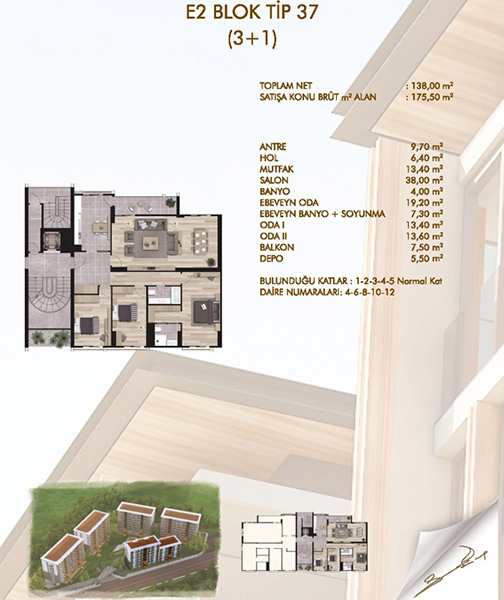 E2 BLOK TİP 37
(3+1)

TOPLAM NET : 138,00 m²
SATIŞA KONU BRÜT m² ALAN : 175,50 m²

ANTRE 9,70 m²
HOL 6,40 m²
MUTFAK 13,40 m²
SALON 38,00 m²
BANYO 4,00 m²
EBEVEYN ODA 19,20 m²
EBEVEYN BANYO + SOYUNMA 7,30 m²
ODA I 13,40 m²
ODA II 13,60 m²
BALKON 7,50 m²
DEPO 5,50 m²

BULUNDUĞU KATLAR : 1-2-3-4-5 Normal Kat
DAİRE NUMARALARI: 4-6-8-10-12